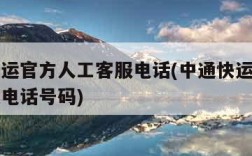 运官方人工客服电话(中通快运
电话号码)